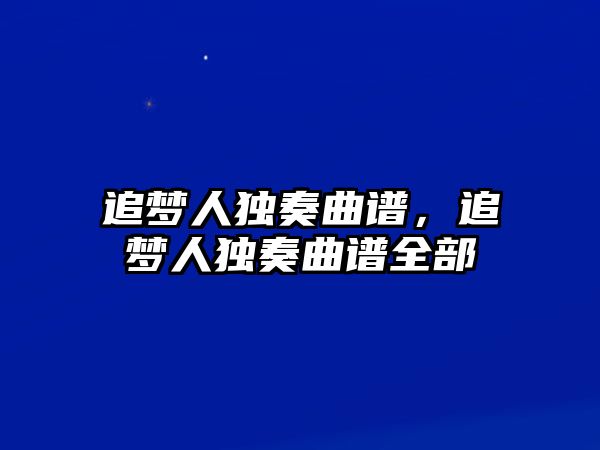 追梦人独奏曲谱，追梦人独奏曲谱全部